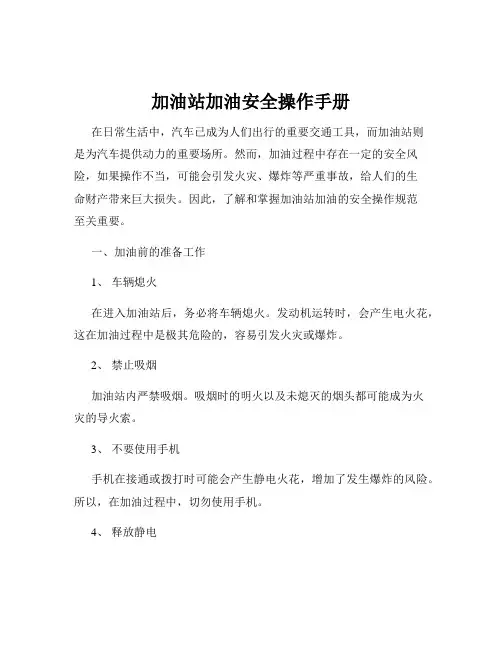 加油站加油安全操作手册

在日常生活中，汽车已成为人们出行的重要交通工具，而加油站则是为汽车提供动力的重要场所。然而，加油过程中存在一定的安全风险，如果操作不当，可能会引发火灾、爆炸等严重事故，给人们的生命财产带来巨大损失。因此，了解和掌握加油站加油的安全操作规范至关重要。

一、加油前的准备工作

1、 车辆熄火

在进入加油站后，务必将车辆熄火。发动机运转时，会产生电火花，这在加油过程中是极其危险的，容易引发火灾或爆炸。

2、 禁止吸烟

加油站内严禁吸烟。吸烟时的明火以及未熄灭的烟头都可能成为火灾的导火索。

3、 不要使用手机

手机在接通或拨打时可能会产生静电火花，增加了发生爆炸的风险。所以，在加油过程中，切勿使用手机。

4、 释放静电